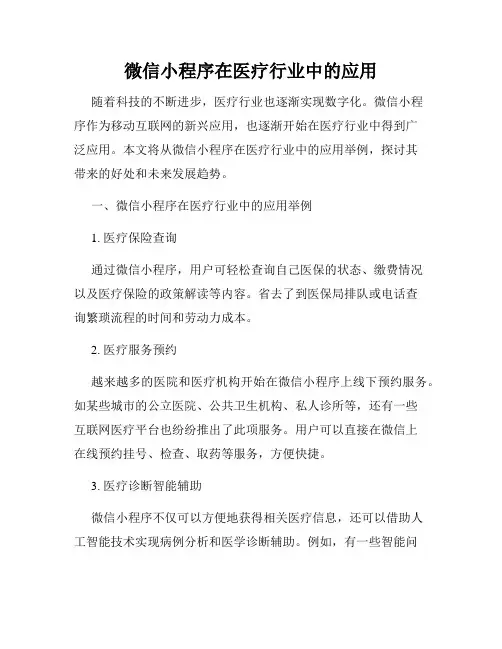 微信小程序在医疗行业中的应用

随着科技的不断进步，医疗行业也逐渐实现数字化。微信小程序作为移动互联网的新兴应用，也逐渐开始在医疗行业中得到广泛应用。本文将从微信小程序在医疗行业中的应用举例，探讨其带来的好处和未来发展趋势。

一、微信小程序在医疗行业中的应用举例

1. 医疗保险查询

通过微信小程序，用户可轻松查询自己医保的状态、缴费情况以及医疗保险的政策解读等内容。省去了到医保局排队或电话查询繁琐流程的时间和劳动力成本。

2. 医疗服务预约

越来越多的医院和医疗机构开始在微信小程序上线下预约服务。如某些城市的公立医院、公共卫生机构、私人诊所等，还有一些互联网医疗平台也纷纷推出了此项服务。用户可以直接在微信上在线预约挂号、检查、取药等服务，方便快捷。

3. 医疗诊断智能辅助

微信小程序不仅可以方便地获得相关医疗信息，还可以借助人工智能技术实现病例分析和医学诊断辅助。例如，有一些智能问